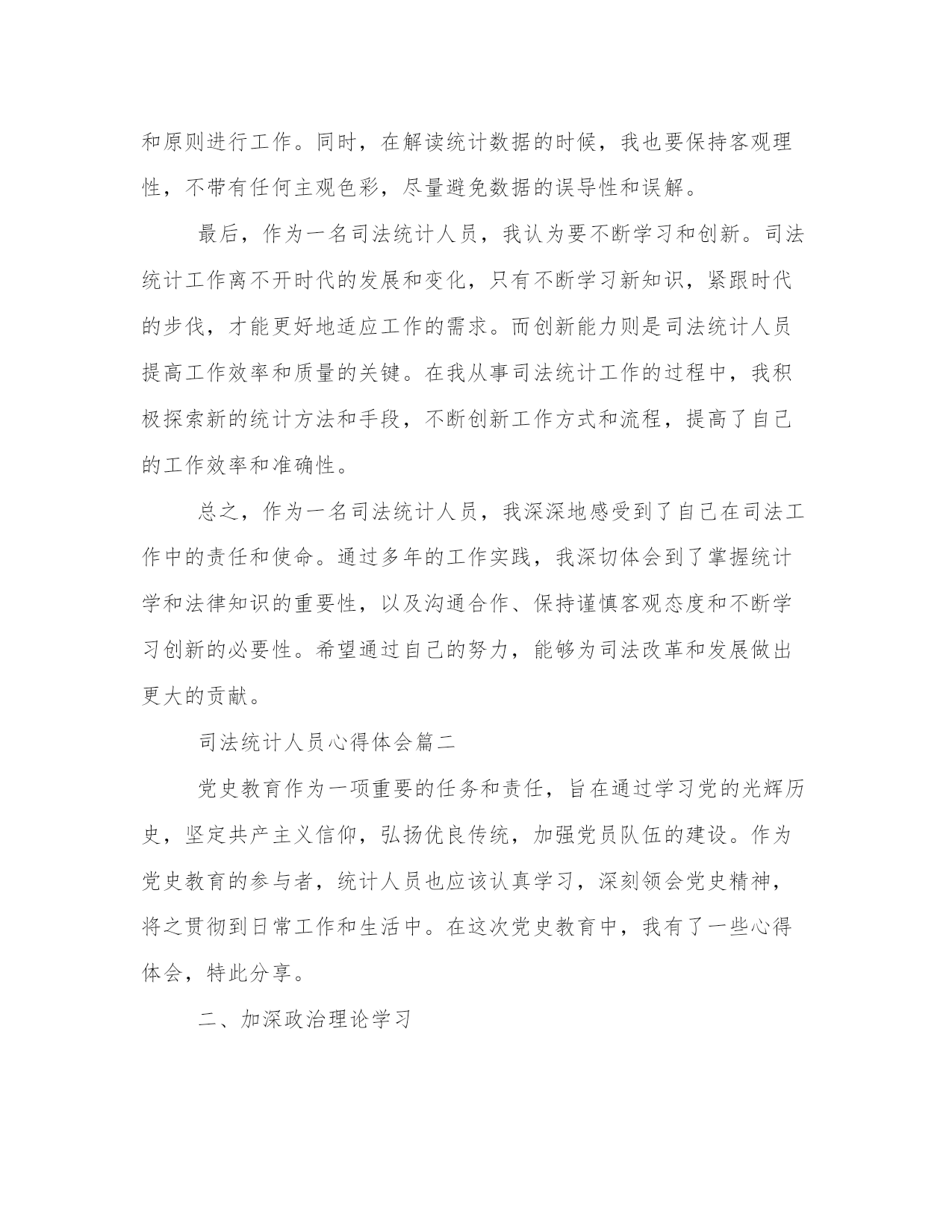 和原则进行工作。同时，在解读统计数据的时候，我也要保持客观理性，不带有任何主观色彩，尽量避免数据的误导性和误解。

最后，作为一名司法统计人员，我认为要不断学习和创新。司法统计工作离不开时代的发展和变化，只有不断学习新知识，紧跟时代的步伐，才能更好地适应工作的需求。而创新能力则是司法统计人员提高工作效率和质量的关键。在我从事司法统计工作的过程中，我积极探索新的统计方法和手段，不断创新工作方式和流程，提高了自己的工作效率和准确性。

总之，作为一名司法统计人员，我深深地感受到了自己在司法工作中的责任和使命。通过多年的工作实践，我深切体会到了掌握统计学和法律知识的重要性，以及沟通合作、保持谨慎客观态度和不断学习创新的必要性。希望通过自己的努力，能够为司法改革和发展做出更大的贡献。

司法统计人员心得体会篇二

党史教育作为一项重要的任务和责任，旨在通过学习党的光辉历史，坚定共产主义信仰，弘扬优良传统，加强党员队伍的建设。作为党史教育的参与者，统计人员也应该认真学习，深刻领会党史精神，将之贯彻到日常工作和生活中。在这次党史教育中，我有了一些心得体会，特此分享。

二、加深政治理论学习